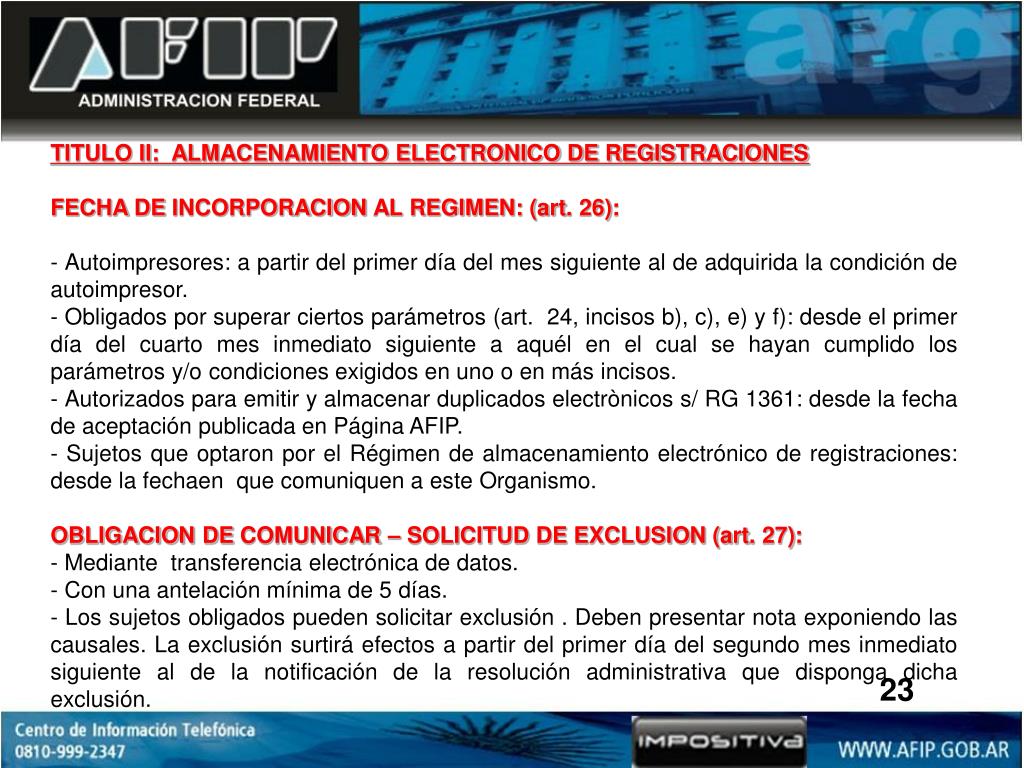 AFIP
ADMINISTRACION FEDERAL
arg

TITULO II: ALMACENAMIENTO ELECTRONICO DE REGISTRACIONES

FECHA DE INCORPORACION AL REGIMEN: (art. 26):

- Autoimpresores: a partir del primer día del mes siguiente al de adquirida la condición de autoimpresor.
- Obligados por superar ciertos parámetros (art. 24, incisos b), c), e) y f): desde el primer día del cuarto mes inmediato siguiente a aquél en el cual se hayan cumplido los parámetros y/o condiciones exigidos en uno o en más incisos.
- Autorizados para emitir y almacenar duplicados electrònicos s/ RG 1361: desde la fecha de aceptación publicada en Página AFIP.
- Sujetos que optaron por el Régimen de almacenamiento electrónico de registraciones: desde la fechaen que comuniquen a este Organismo.

OBLIGACION DE COMUNICAR – SOLICITUD DE EXCLUSION (art. 27):
- Mediante transferencia electrónica de datos.
- Con una antelación mínima de 5 días.
- Los sujetos obligados pueden solicitar exclusión . Deben presentar nota exponiendo las causales. La exclusión surtirá efectos a partir del primer día del segundo mes inmediato siguiente al de la notificación de la resolución administrativa que disponga dicha exclusión.

23

Centro de Información Telefónica
0810-999-2347
IMPOSITIVA
WWW.AFIP.GOB.AR